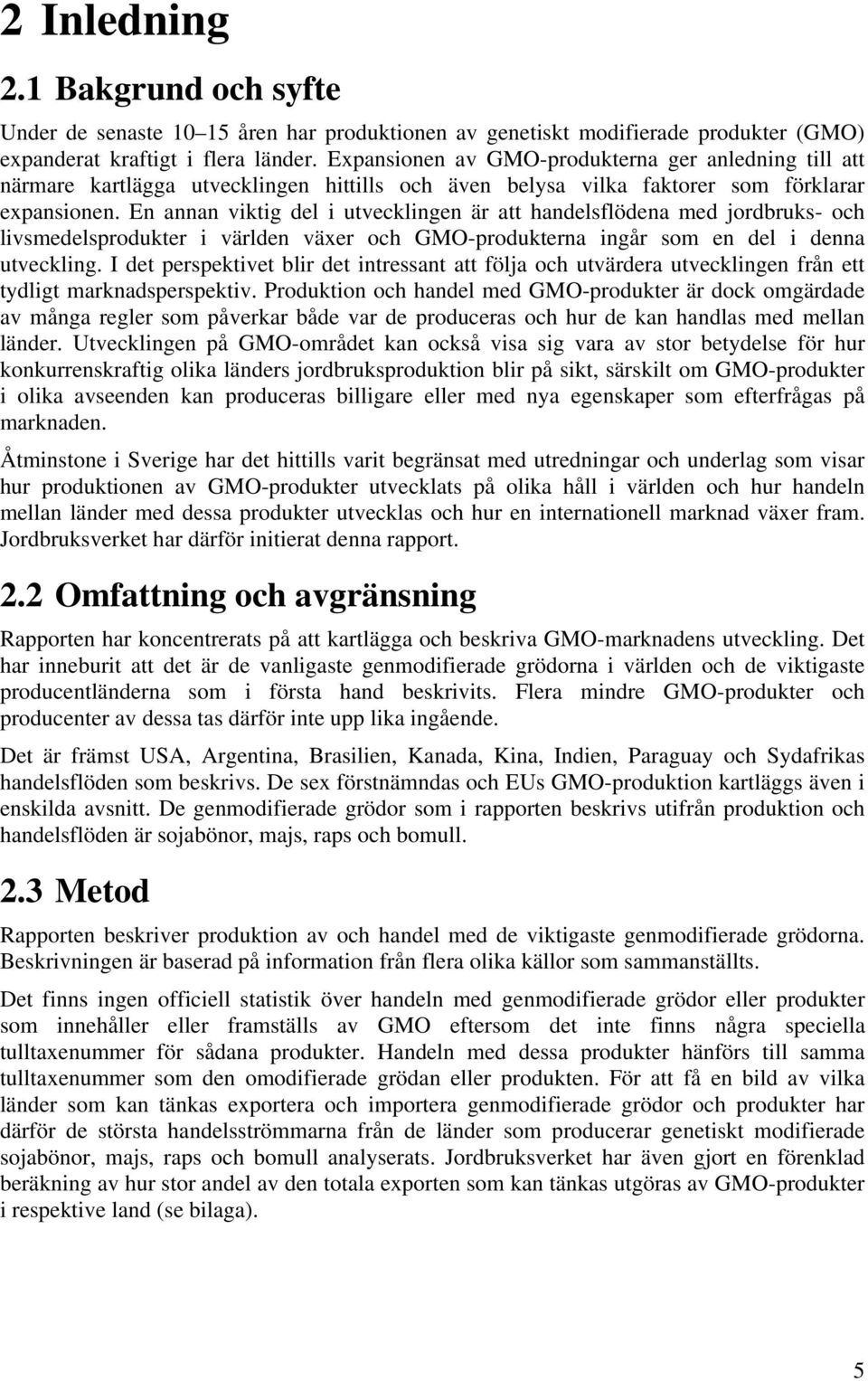 2 Inledning

2.1 Bakgrund och syfte

Under de senaste 10–15 åren har produktionen av genetiskt modifierade produkter (GMO) expanderat kraftigt i flera länder. Expansionen av GMO-produkterna ger anledning till att närmare kartlägga utvecklingen hittills och även belysa vilka faktorer som förklarar expansionen. En annan viktig del i utvecklingen är att handelsflödena med jordbruks- och livsmedelsprodukter i världen växer och GMO-produkterna ingår som en del i denna utveckling. I det perspektivet blir det intressant att följa och utvärdera utvecklingen från ett tydligt marknadsperspektiv. Produktion och handel med GMO-produkter är dock omgärdade av många regler som påverkar både var de produceras och hur de kan handlas med mellan länder. Utvecklingen på GMO-området kan också visa sig vara av stor betydelse för hur konkurrenskraftig olika länders jordbruksproduktion blir på sikt, särskilt om GMO-produkter i olika avseenden kan produceras billigare eller med nya egenskaper som efterfrågas på marknaden.

Åtminstone i Sverige har det hittills varit begränsat med utredningar och underlag som visar hur produktionen av GMO-produkter utvecklats på olika håll i världen och hur handeln mellan länder med dessa produkter utvecklas och hur en internationell marknad växer fram. Jordbruksverket har därför initierat denna rapport.

2.2 Omfattning och avgränsning

Rapporten har koncentrerats på att kartlägga och beskriva GMO-marknadens utveckling. Det har inneburit att det är de vanligaste genmodifierade grödorna i världen och de viktigaste producentländerna som i första hand beskrivits. Flera mindre GMO-produkter och producenter av dessa tas därför inte upp lika ingående.

Det är främst USA, Argentina, Brasilien, Kanada, Kina, Indien, Paraguay och Sydafrikas handelsflöden som beskrivs. De sex förstnämndas och EUs GMO-produktion kartläggs även i enskilda avsnitt. De genmodifierade grödor som i rapporten beskrivs utifrån produktion och handelsflöden är sojabönor, majs, raps och bomull.

2.3 Metod

Rapporten beskriver produktion av och handel med de viktigaste genmodifierade grödorna. Beskrivningen är baserad på information från flera olika källor som sammanställts.

Det finns ingen officiell statistik över handeln med genmodifierade grödor eller produkter som innehåller eller framställs av GMO eftersom det inte finns några speciella tulltaxenummer för sådana produkter. Handeln med dessa produkter hänförs till samma tulltaxenummer som den omodifierade grödan eller produkten. För att få en bild av vilka länder som kan tänkas exportera och importera genmodifierade grödor och produkter har därför de största handelsströmmarna från de länder som producerar genetiskt modifierade sojabönor, majs, raps och bomull analyserats. Jordbruksverket har även gjort en förenklad beräkning av hur stor andel av den totala exporten som kan tänkas utgöras av GMO-produkter i respektive land (se bilaga).

5